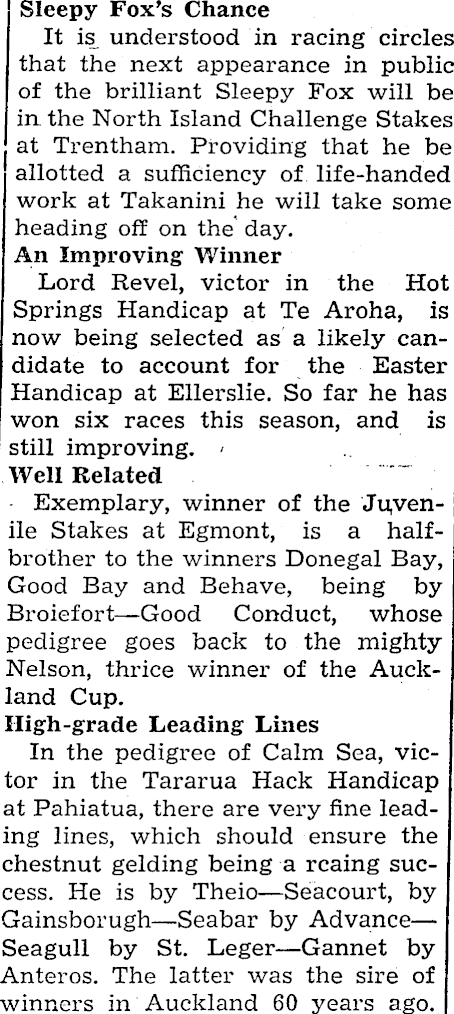 Sleepy Fox's Chance

It is understood in racing circles that the next appearance in public of the brilliant Sleepy Fox will be in the North Island Challenge Stakes at Trentham. Providing that he be allotted a sufficiency of life-handed work at Takanini he will take some heading off on the day.

An Improving Winner

Lord Revel, victor in the Hot Springs Handicap at Te Aroha, is now being selected as a likely candidate to account for the Easter Handicap at Ellerslie. So far he has won six races this season, and is still improving.

Well Related

Exemplary, winner of the Juvenile Stakes at Egmont, is a half-brother to the winners Donegal Bay, Good Bay and Behave, being by Broiefort—Good Conduct, whose pedigree goes back to the mighty Nelson, thrice winner of the Auckland Cup.

High-grade Leading Lines

In the pedigree of Calm Sea, victor in the Tararua Hack Handicap at Pahiatua, there are very fine leading lines, which should ensure the chestnut gelding being a rcaing success. He is by Theio—Seacourt, by Gainsborugh—Seabar by Advance—Seagull by St. Leger—Gannet by Anteros. The latter was the sire of winners in Auckland 60 years ago.